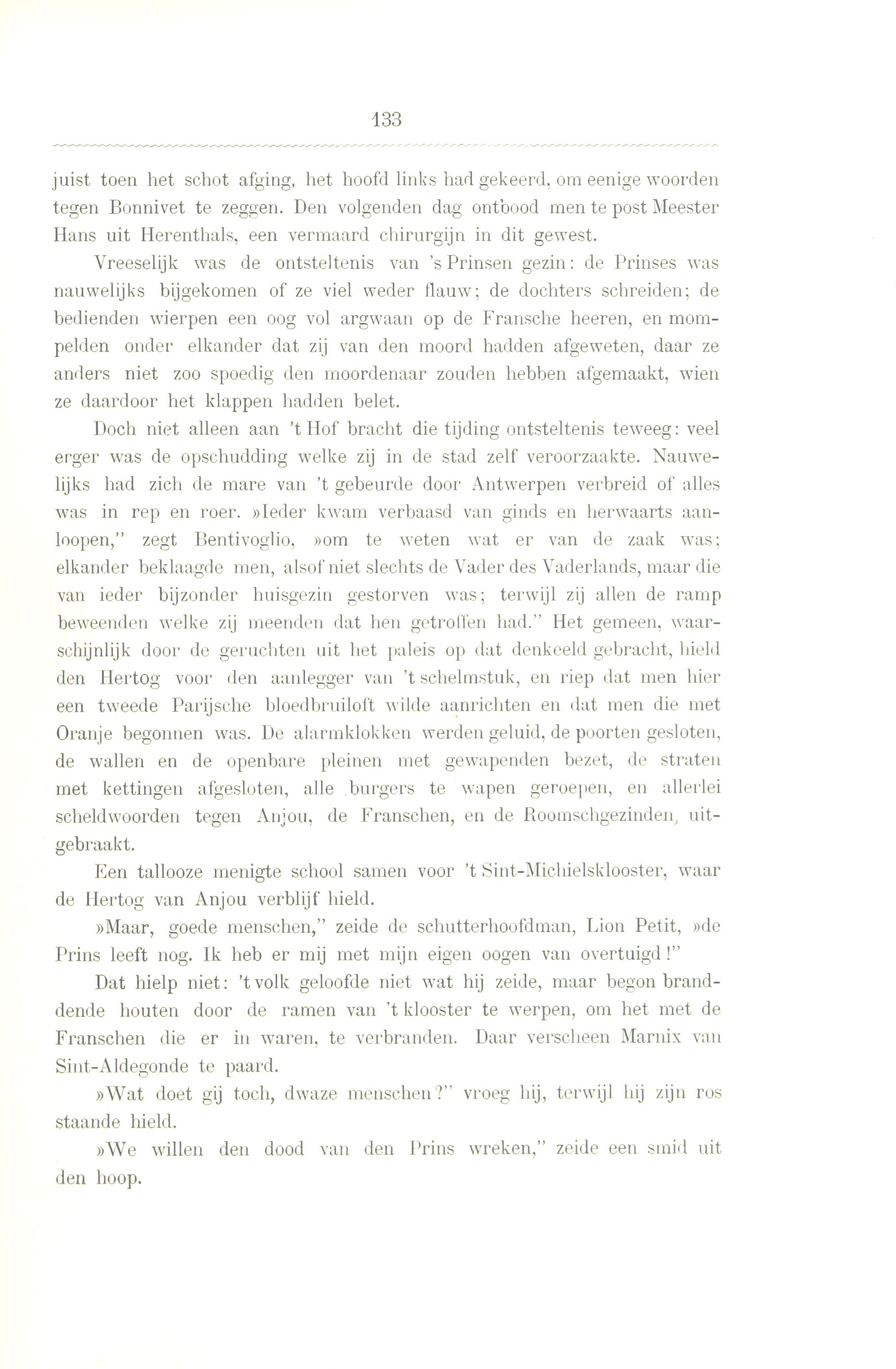 133

juist toen het schot afging, het hoofd links had gekeerd, om eenige woorden tegen Bonnivet te zeggen. Den volgenden dag ontbood men te post Meester Hans uit Herenthals, een vermaard chirurgijn in dit gewest.

Vreeselijk was de ontsteltenis van 's Prinsen gezin: de Prinses was nauwelijks bijgekomen of ze viel weder flauw; de dochters schreiden; de bedienden wierpen een oog vol argwaan op de Fransche heeren, en mompelden onder elkander dat zij van den moord hadden afgeweten, daar ze anders niet zoo spoedig den moordenaar zouden hebben afgemaakt, wien ze daardoor het klappen hadden belet.

Doch niet alleen aan 't Hof bracht die tijding ontsteltenis teweeg: veel erger was de opschudding welke zij in de stad zelf veroorzaakte. Nauwelijks had zich de mare van 't gebeurde door Antwerpen verbreid of alles was in rep en roer. »Ieder kwam verbaasd van ginds en herwaarts aanloopen," zegt Bentivoglio, »om te weten wat er van de zaak was; elkander beklaagde men, alsof niet slechts de Vader des Vaderlands, maar die van ieder bijzonder huisgezin gestorven was; terwijl zij allen de ramp beweenden welke zij meenden dat hen getroffen had." Het gemeen, waarschijnlijk door de geruchten uit het paleis op dat denkeeld gebracht, hield den Hertog voor den aanlegger van 't schelmstuk, en riep dat men hier een tweede Parijsche bloedbruiloft wilde aanrichten en dat men die met Oranje begonnen was. De alarmklokken werden geluid, de poorten gesloten, de wallen en de openbare pleinen met gewapenden bezet, de straten met kettingen afgesloten, alle burgers te wapen geroepen, en allerlei scheldwoorden tegen Anjou, de Franschen, en de Roomschgezinden, uitgebraakt.

Een tallooze menigte school samen voor 't Sint-Michielsklooster, waar de Hertog van Anjou verblijf hield.

»Maar, goede menschen," zeide de schutterhoofdman, Lion Petit, »de Prins leeft nog. Ik heb er mij met mijn eigen oogen van overtuigd!"

Dat hielp niet: 't volk geloofde niet wat hij zeide, maar begon branddende houten door de ramen van 't klooster te werpen, om het met de Franschen die er in waren, te verbranden. Daar verscheen Marnix van Sint-Aldegonde te paard.

»Wat doet gij toch, dwaze menschen?" vroeg hij, terwijl hij zijn ros staande hield.

»We willen den dood van den Prins wreken," zeide een smid uit den hoop.